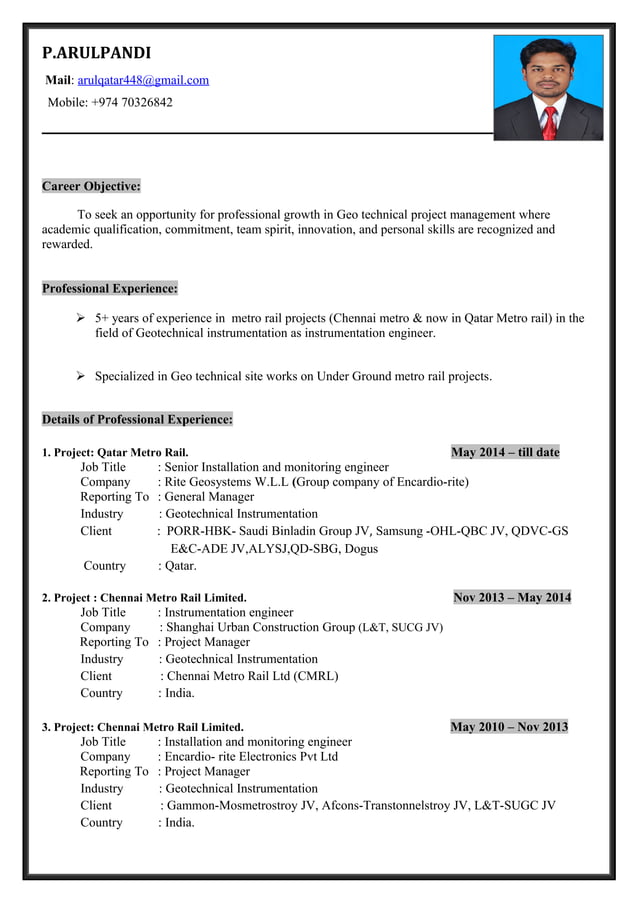 P.ARULPANDI

Mail: arulqatar448@gmail.com

Mobile: +974 70326842

Career Objective:

To seek an opportunity for professional growth in Geo technical project management where academic qualification, commitment, team spirit, innovation, and personal skills are recognized and rewarded.

Professional Experience:

➢ 5+ years of experience in metro rail projects (Chennai metro & now in Qatar Metro rail) in the field of Geotechnical instrumentation as instrumentation engineer.

➢ Specialized in Geo technical site works on Under Ground metro rail projects.

Details of Professional Experience:

1. Project: Qatar Metro Rail. May 2014 – till date

Job Title : Senior Installation and monitoring engineer
Company : Rite Geosystems W.L.L (Group company of Encardio-rite)
Reporting To : General Manager
Industry : Geotechnical Instrumentation
Client : PORR-HBK- Saudi Binladin Group JV, Samsung -OHL-QBC JV, QDVC-GS E&C-ADE JV,ALYSJ,QD-SBG, Dogus
Country : Qatar.

2. Project : Chennai Metro Rail Limited. Nov 2013 – May 2014

Job Title : Instrumentation engineer
Company : Shanghai Urban Construction Group (L&T, SUCG JV)
Reporting To : Project Manager
Industry : Geotechnical Instrumentation
Client : Chennai Metro Rail Ltd (CMRL)
Country : India.

3. Project: Chennai Metro Rail Limited. May 2010 – Nov 2013

Job Title : Installation and monitoring engineer
Company : Encardio- rite Electronics Pvt Ltd
Reporting To : Project Manager
Industry : Geotechnical Instrumentation
Client : Gammon-Mosmetrostroy JV, Afcons-Transtonnelstroy JV, L&T-SUGC JV
Country : India.